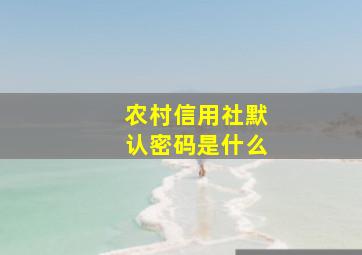 农村信用社默认密码是什么